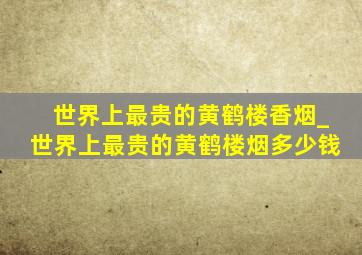 世界上最贵的黄鹤楼香烟_世界上最贵的黄鹤楼烟多少钱